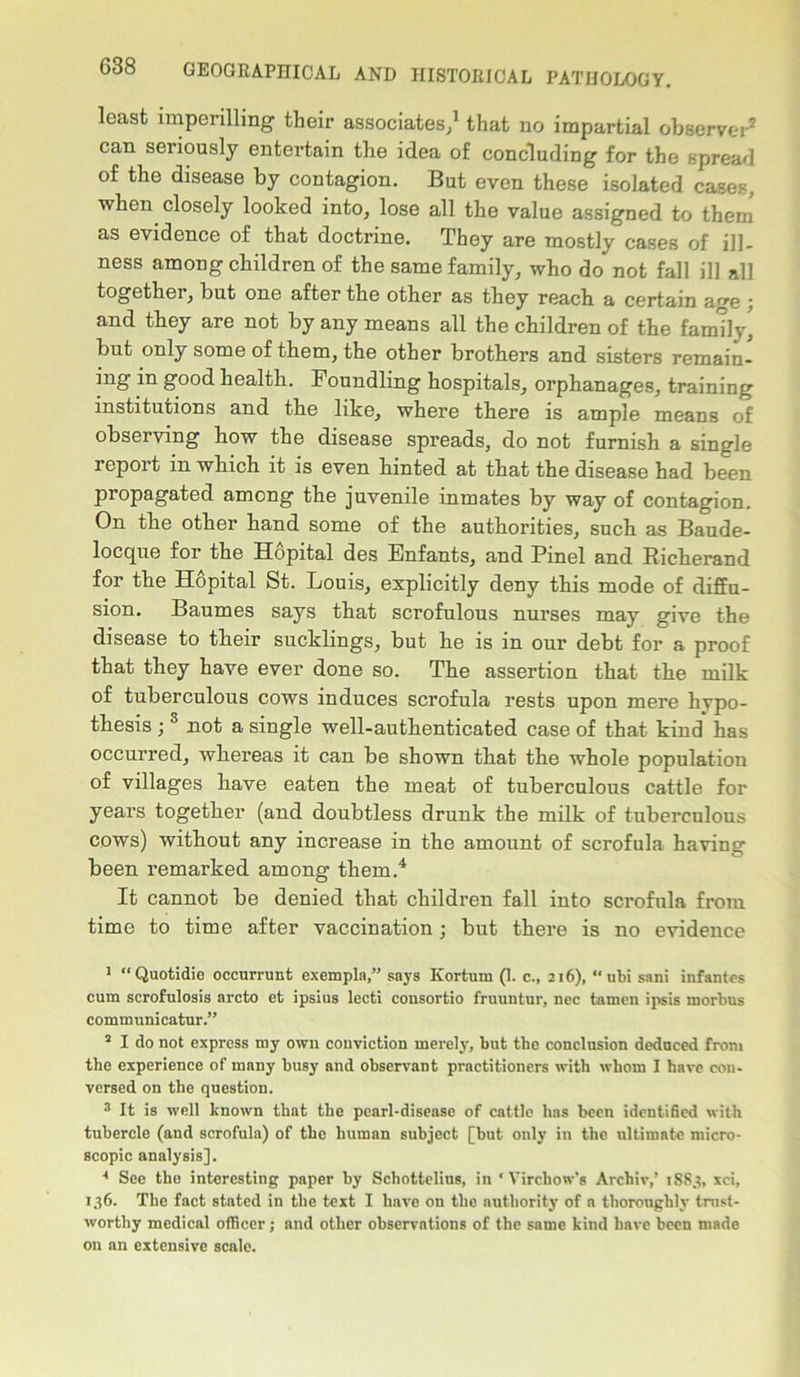 638 GEOGRAPHICAL AND HISTORICAL PATHOLOGY.

least imperilling their associates,$^1$ that no impartial observer$^2$ can seriously entertain the idea of concluding for the spread of the disease by contagion. But even these isolated cases, when closely looked into, lose all the value assigned to them as evidence of that doctrine. They are mostly cases of illness among children of the same family, who do not fall ill all together, but one after the other as they reach a certain age; and they are not by any means all the children of the family, but only some of them, the other brothers and sisters remaining in good health. Foundling hospitals, orphanages, training institutions and the like, where there is ample means of observing how the disease spreads, do not furnish a single report in which it is even hinted at that the disease had been propagated among the juvenile inmates by way of contagion. On the other hand some of the authorities, such as Baudelocque for the Hôpital des Enfants, and Pinel and Richerand for the Hôpital St. Louis, explicitly deny this mode of diffusion. Baumes says that scrofulous nurses may give the disease to their sucklings, but he is in our debt for a proof that they have ever done so. The assertion that the milk of tuberculous cows induces scrofula rests upon mere hypothesis;$^3$ not a single well-authenticated case of that kind has occurred, whereas it can be shown that the whole population of villages have eaten the meat of tuberculous cattle for years together (and doubtless drunk the milk of tuberculous cows) without any increase in the amount of scrofula having been remarked among them.$^4$

It cannot be denied that children fall into scrofula from time to time after vaccination; but there is no evidence

$^1$ "Quotidie occurrunt exempla," says Kortum (l. c., 216), "ubi sani infantes cum scrofulosis arcto et ipsius lecti consortio fruuntur, nec tamen ipsis morbus communicatur."

$^2$ I do not express my own conviction merely, but the conclusion deduced from the experience of many busy and observant practitioners with whom I have conversed on the question.

$^3$ It is well known that the pearl-disease of cattle has been identified with tubercle (and scrofula) of the human subject [but only in the ultimate microscopic analysis].

$^4$ See the interesting paper by Schottelius, in 'Virchow's Archiv,' 1883, xci, 136. The fact stated in the text I have on the authority of a thoroughly trustworthy medical officer; and other observations of the same kind have been made on an extensive scale.